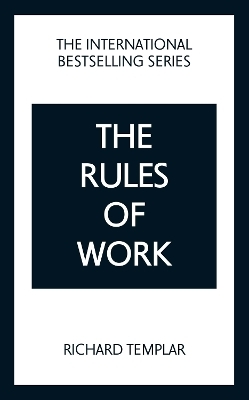 THE INTERNATIONAL BESTSELLING SERIES

THE RULES OF WORK

RICHARD TEMPLAR